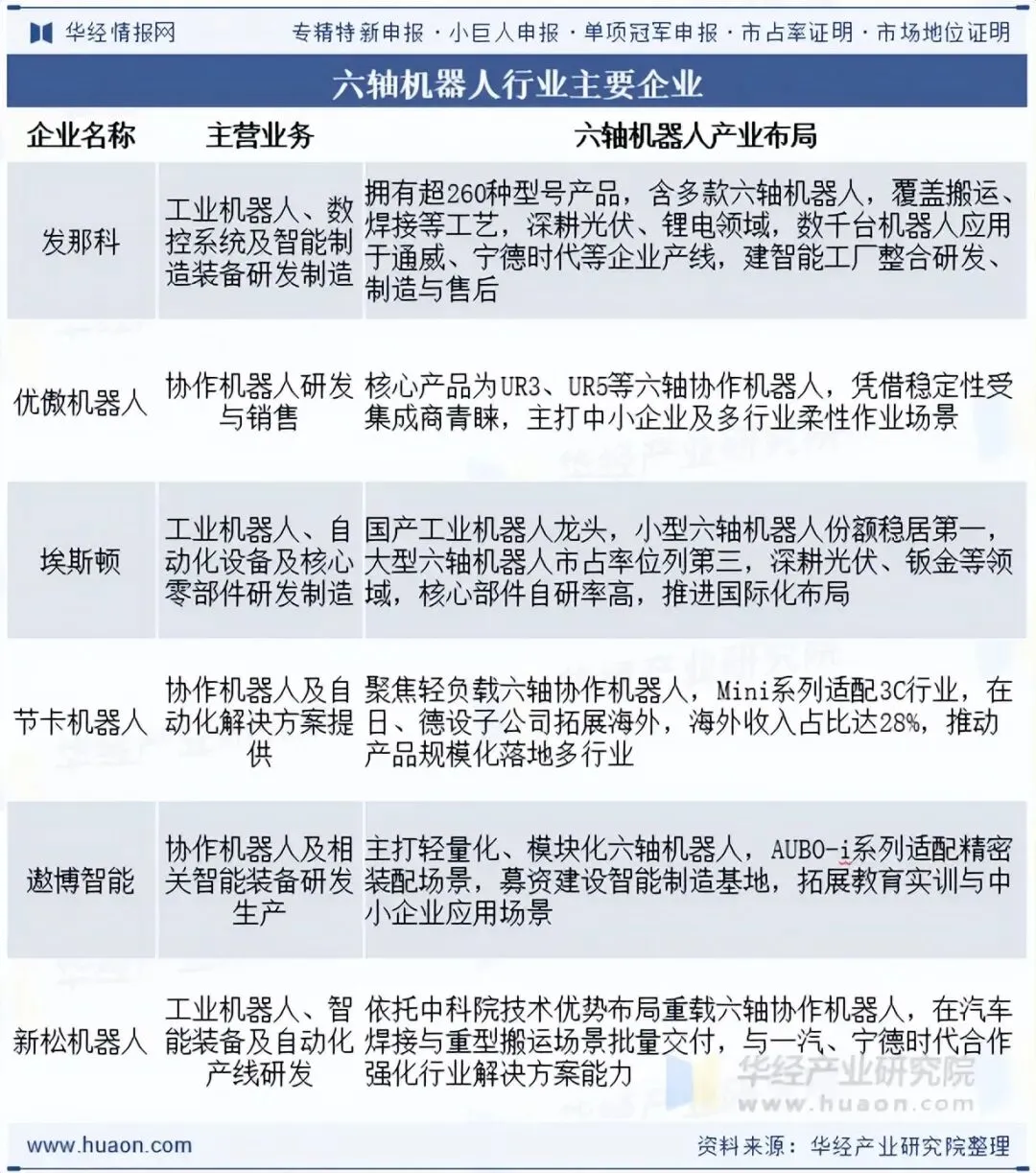 华经情报网　专精特新申报 · 小巨人申报 · 单项冠军申报 · 市占率证明 · 市场地位证明

六轴机器人行业主要企业

| 企业名称 | 主营业务 | 六轴机器人产业布局 |
|---|---|---|
| 发那科 | 工业机器人、数控系统及智能制造装备研发制造 | 拥有超260种型号产品，含多款六轴机器人，覆盖搬运、焊接等工艺，深耕光伏、锂电领域，数千台机器人应用于通威、宁德时代等企业产线，建智能工厂整合研发、制造与售后 |
| 优傲机器人 | 协作机器人研发与销售 | 核心产品为UR3、UR5等六轴协作机器人，凭借稳定性受集成商青睐，主打中小企业及多行业柔性作业场景 |
| 埃斯顿 | 工业机器人、自动化设备及核心零部件研发制造 | 国产工业机器人龙头，小型六轴机器人份额稳居第一，大型六轴机器人市占率位列第三，深耕光伏、钣金等领域，核心部件自研率高，推进国际化布局 |
| 节卡机器人 | 协作机器人及自动化解决方案提供 | 聚焦轻负载六轴协作机器人，Mini系列适配3C行业，在日、德设子公司拓展海外，海外收入占比达28%，推动产品规模化落地多行业 |
| 遨博智能 | 协作机器人及相关智能装备研发生产 | 主打轻量化、模块化六轴机器人，AUBO-i系列适配精密装配场景，募资建设智能制造基地，拓展教育实训与中小企业应用场景 |
| 新松机器人 | 工业机器人、智能装备及自动化产线研发 | 依托中科院技术优势布局重载六轴协作机器人，在汽车焊接与重型搬运场景批量交付，与一汽、宁德时代合作强化行业解决方案能力 |

华经产业研究院
www.huaon.com

www.huaon.com　资料来源：华经产业研究院整理